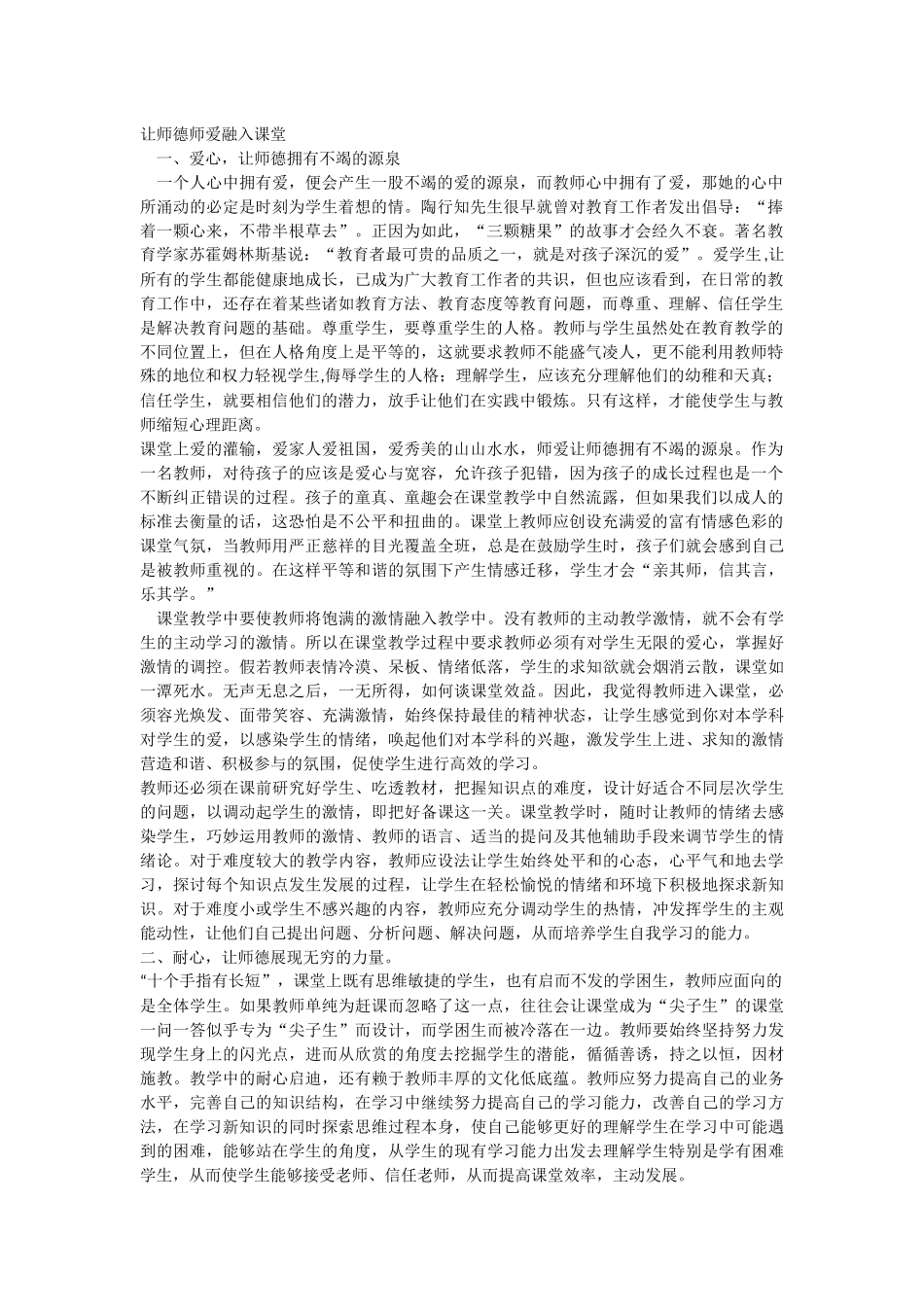 让师德师爱融入课堂

一、爱心，让师德拥有不竭的源泉

一个人心中拥有爱，便会产生一股不竭的爱的源泉，而教师心中拥有了爱，那她的心中所涌动的必定是时刻为学生着想的情。陶行知先生很早就曾对教育工作者发出倡导：“捧着一颗心来，不带半根草去”。正因为如此，“三颗糖果”的故事才会经久不衰。著名教育学家苏霍姆林斯基说：“教育者最可贵的品质之一，就是对孩子深沉的爱”。爱学生，让所有的学生都能健康地成长，已成为广大教育工作者的共识，但也应该看到，在日常的教育工作中，还存在着某些诸如教育方法、教育态度等教育问题，而尊重、理解、信任学生是解决教育问题的基础。尊重学生，要尊重学生的人格。教师与学生虽然处在教育教学的不同位置上，但在人格角度上是平等的，这就要求教师不能盛气凌人，更不能利用教师特殊的地位和权力轻视学生,侮辱学生的人格；理解学生，应该充分理解他们的幼稚和天真；信任学生，就要相信他们的潜力，放手让他们在实践中锻炼。只有这样，才能使学生与教师缩短心理距离。

课堂上爱的灌输，爱家人爱祖国，爱秀美的山山水水，师爱让师德拥有不竭的源泉。作为一名教师，对待孩子的应该是爱心与宽容，允许孩子犯错，因为孩子的成长过程也是一个不断纠正错误的过程。孩子的童真、童趣会在课堂教学中自然流露，但如果我们以成人的标准去衡量的话，这恐怕是不公平和扭曲的。课堂上教师应创设充满爱的富有情感色彩的课堂气氛，当教师用严正慈祥的目光覆盖全班，总是在鼓励学生时，孩子们就会感到自己是被教师重视的。在这样平等和谐的氛围下产生情感迁移，学生才会“亲其师，信其言，乐其学。”

课堂教学中要使教师将饱满的激情融入教学中。没有教师的主动教学激情，就不会有学生的主动学习的激情。所以在课堂教学过程中要求教师必须有对学生无限的爱心，掌握好激情的调控。假若教师表情冷漠、呆板、情绪低落，学生的求知欲就会烟消云散，课堂如一潭死水。无声无息之后，一无所得，如何谈课堂效益。因此，我觉得教师进入课堂，必须容光焕发、面带笑容、充满激情，始终保持最佳的精神状态，让学生感觉到你对本学科对学生的爱，以感染学生的情绪，唤起他们对本学科的兴趣，激发学生上进、求知的激情营造和谐、积极参与的氛围，促使学生进行高效的学习。

教师还必须在课前研究好学生、吃透教材，把握知识点的难度，设计好适合不同层次学生的问题，以调动起学生的激情，即把好备课这一关。课堂教学时，随时让教师的情绪去感染学生，巧妙运用教师的激情、教师的语言、适当的提问及其他辅助手段来调节学生的情绪论。对于难度较大的教学内容，教师应设法让学生始终处平和的心态，心平气和地去学习，探讨每个知识点发生发展的过程，让学生在轻松愉悦的情绪和环境下积极地探求新知识。对于难度小或学生不感兴趣的内容，教师应充分调动学生的热情，冲发挥学生的主观能动性，让他们自己提出问题、分析问题、解决问题，从而培养学生自我学习的能力。

二、耐心，让师德展现无穷的力量。

“十个手指有长短”，课堂上既有思维敏捷的学生，也有启而不发的学困生，教师应面向的是全体学生。如果教师单纯为赶课而忽略了这一点，往往会让课堂成为“尖子生”的课堂一问一答似乎专为“尖子生”而设计，而学困生而被冷落在一边。教师要始终坚持努力发现学生身上的闪光点，进而从欣赏的角度去挖掘学生的潜能，循循善诱，持之以恒，因材施教。教学中的耐心启迪，还有赖于教师丰厚的文化低底蕴。教师应努力提高自己的业务水平，完善自己的知识结构，在学习中继续努力提高自己的学习能力，改善自己的学习方法，在学习新知识的同时探索思维过程本身，使自己能够更好的理解学生在学习中可能遇到的困难，能够站在学生的角度，从学生的现有学习能力出发去理解学生特别是学有困难学生，从而使学生能够接受老师、信任老师，从而提高课堂效率，主动发展。